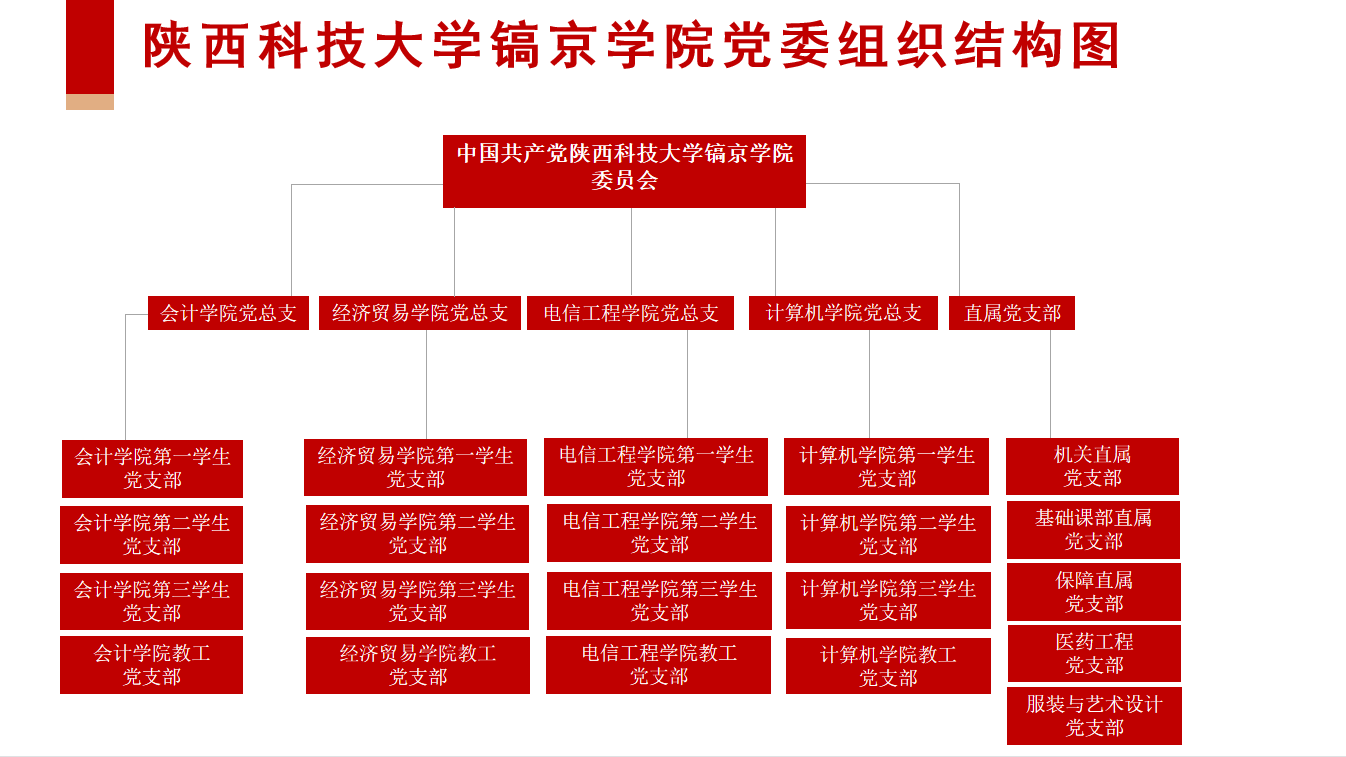 陕西科技大学镐京学院党委组织结构图

中国共产党陕西科技大学镐京学院委员会

会计学院党总支

经济贸易学院党总支

电信工程学院党总支

计算机学院党总支

直属党支部

会计学院第一学生党支部

会计学院第二学生党支部

会计学院第三学生党支部

会计学院教工党支部

经济贸易学院第一学生党支部

经济贸易学院第二学生党支部

经济贸易学院第三学生党支部

经济贸易学院教工党支部

电信工程学院第一学生党支部

电信工程学院第二学生党支部

电信工程学院第三学生党支部

电信工程学院教工党支部

计算机学院第一学生党支部

计算机学院第二学生党支部

计算机学院第三学生党支部

计算机学院教工党支部

机关直属党支部

基础课部直属党支部

保障直属党支部

医药工程党支部

服装与艺术设计党支部